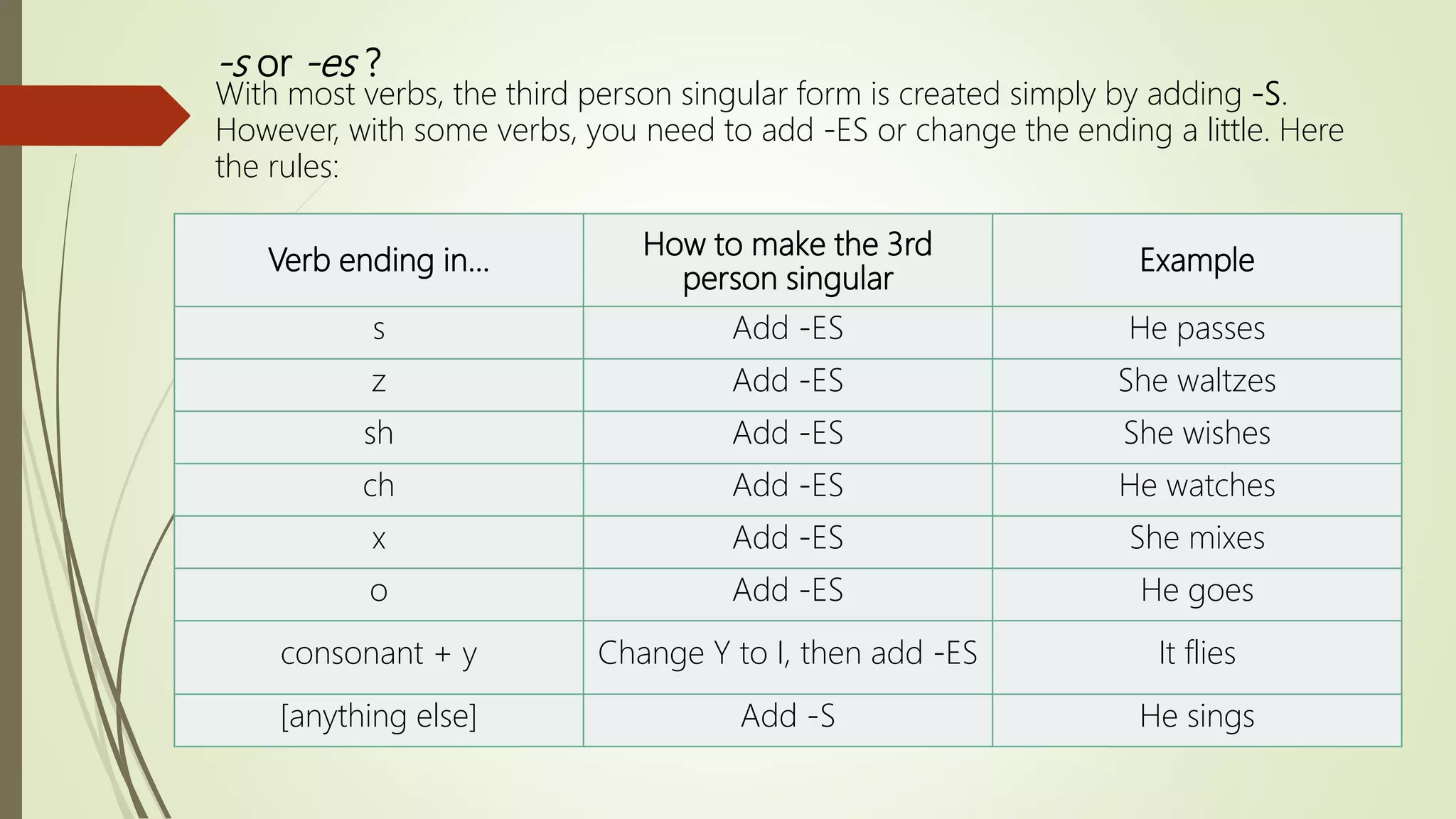 -s or -es ?
With most verbs, the third person singular form is created simply by adding -S. However, with some verbs, you need to add -ES or change the ending a little. Here the rules:

| Verb ending in... | How to make the 3rd person singular | Example |
|---|---|---|
| s | Add -ES | He passes |
| z | Add -ES | She waltzes |
| sh | Add -ES | She wishes |
| ch | Add -ES | He watches |
| x | Add -ES | She mixes |
| o | Add -ES | He goes |
| consonant + y | Change Y to I, then add -ES | It flies |
| [anything else] | Add -S | He sings |